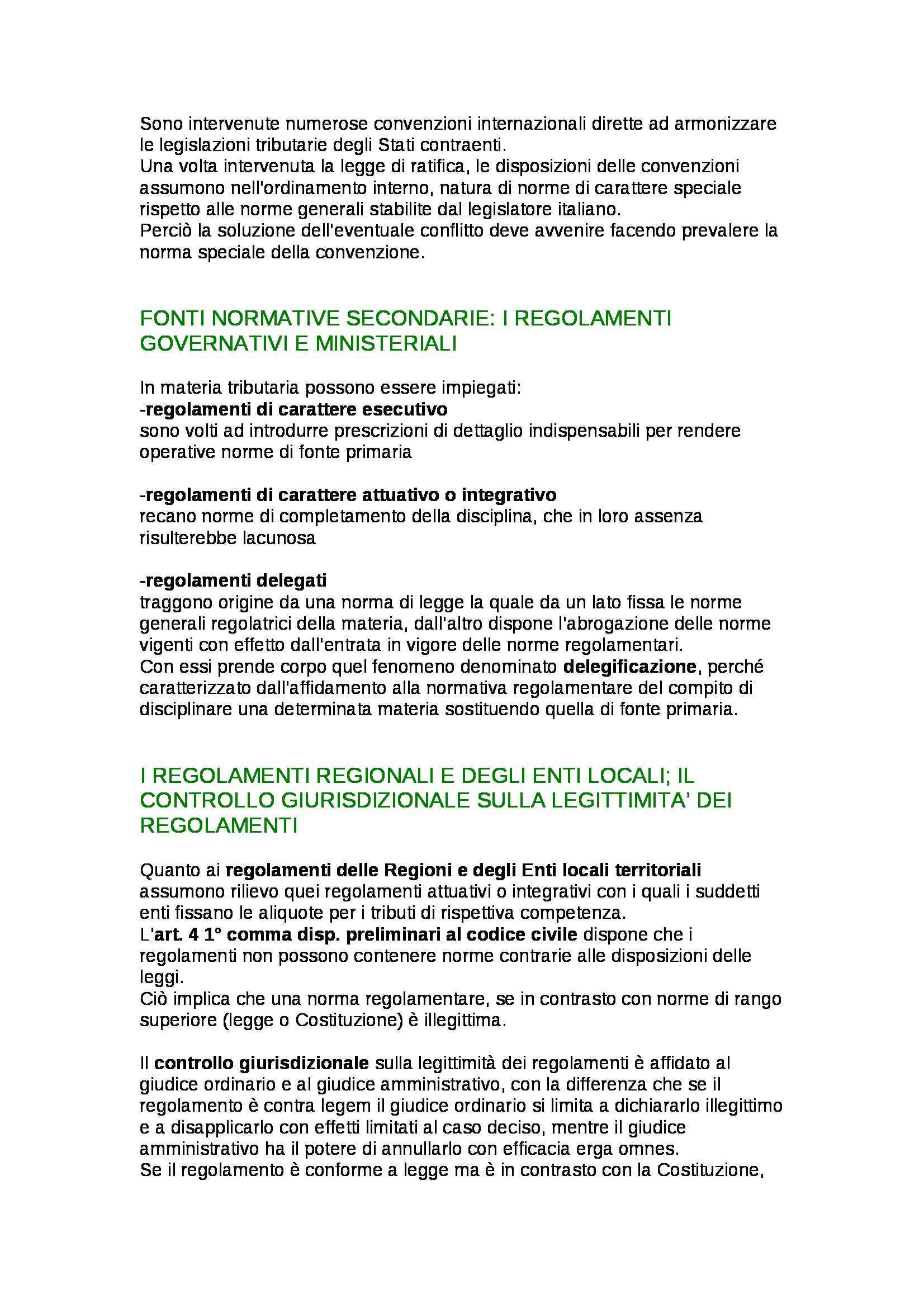 Sono intervenute numerose convenzioni internazionali dirette ad armonizzare le legislazioni tributarie degli Stati contraenti.
Una volta intervenuta la legge di ratifica, le disposizioni delle convenzioni assumono nell'ordinamento interno, natura di norme di carattere speciale rispetto alle norme generali stabilite dal legislatore italiano.
Perciò la soluzione dell'eventuale conflitto deve avvenire facendo prevalere la norma speciale della convenzione.

FONTI NORMATIVE SECONDARIE: I REGOLAMENTI GOVERNATIVI E MINISTERIALI

In materia tributaria possono essere impiegati:
-regolamenti di carattere esecutivo
sono volti ad introdurre prescrizioni di dettaglio indispensabili per rendere operative norme di fonte primaria

-regolamenti di carattere attuativo o integrativo
recano norme di completamento della disciplina, che in loro assenza risulterebbe lacunosa

-regolamenti delegati
traggono origine da una norma di legge la quale da un lato fissa le norme generali regolatrici della materia, dall'altro dispone l'abrogazione delle norme vigenti con effetto dall'entrata in vigore delle norme regolamentari.
Con essi prende corpo quel fenomeno denominato delegificazione, perché caratterizzato dall'affidamento alla normativa regolamentare del compito di disciplinare una determinata materia sostituendo quella di fonte primaria.

I REGOLAMENTI REGIONALI E DEGLI ENTI LOCALI; IL CONTROLLO GIURISDIZIONALE SULLA LEGITTIMITA' DEI REGOLAMENTI

Quanto ai regolamenti delle Regioni e degli Enti locali territoriali assumono rilievo quei regolamenti attuativi o integrativi con i quali i suddetti enti fissano le aliquote per i tributi di rispettiva competenza.
L'art. 4 1° comma disp. preliminari al codice civile dispone che i regolamenti non possono contenere norme contrarie alle disposizioni delle leggi.
Ciò implica che una norma regolamentare, se in contrasto con norme di rango superiore (legge o Costituzione) è illegittima.

Il controllo giurisdizionale sulla legittimità dei regolamenti è affidato al giudice ordinario e al giudice amministrativo, con la differenza che se il regolamento è contra legem il giudice ordinario si limita a dichiararlo illegittimo e a disapplicarlo con effetti limitati al caso deciso, mentre il giudice amministrativo ha il potere di annullarlo con efficacia erga omnes.
Se il regolamento è conforme a legge ma è in contrasto con la Costituzione,